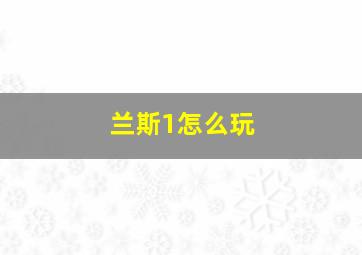 兰斯1怎么玩